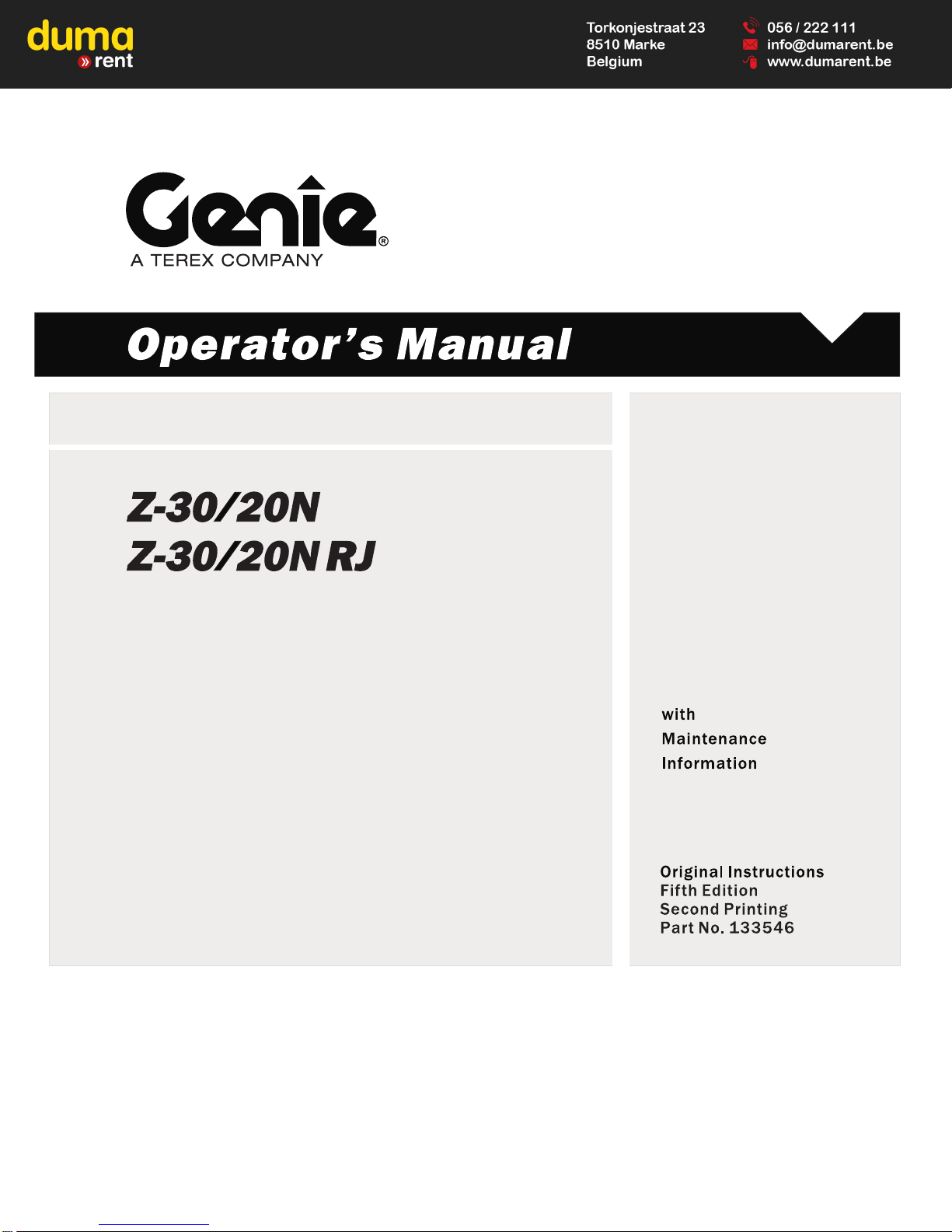 duma
» rent

Torkonjestraat 23
8510 Marke
Belgium

056 / 222 111
info@dumarent.be
www.dumarent.be

Genie®
A TEREX COMPANY

Operator's Manual

Z-30/20N
Z-30/20N RJ

with
Maintenance
Information

Original Instructions
Fifth Edition
Second Printing
Part No. 133546